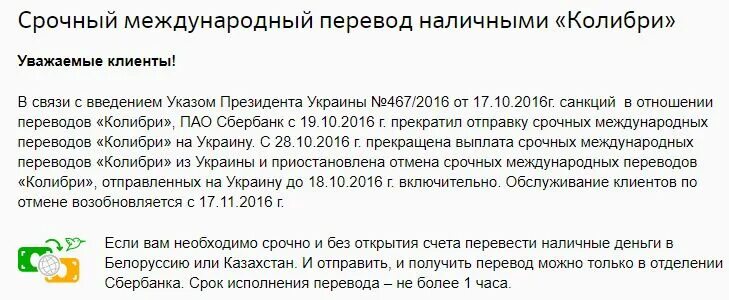 Срочный международный перевод наличными «Колибри»

Уважаемые клиенты!

В связи с введением Указом Президента Украины №467/2016 от 17.10.2016г. санкций в отношении переводов «Колибри», ПАО Сбербанк с 19.10.2016 г. прекратил отправку срочных международных переводов «Колибри» на Украину. С 28.10.2016 г. прекращена выплата срочных международных переводов «Колибри» из Украины и приостановлена отмена срочных международных переводов «Колибри», отправленных на Украину до 18.10.2016 г. включительно. Обслуживание клиентов по отмене возобновляется с 17.11.2016 г.

Если вам необходимо срочно и без открытия счета перевести наличные деньги в Белоруссию или Казахстан. И отправить, и получить перевод можно только в отделении Сбербанка. Срок исполнения перевода – не более 1 часа.